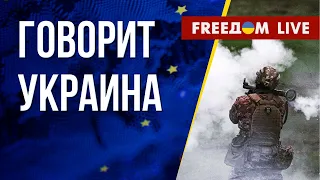 ГОВОРИТ УКРАИНА

FREEДOM LIVE